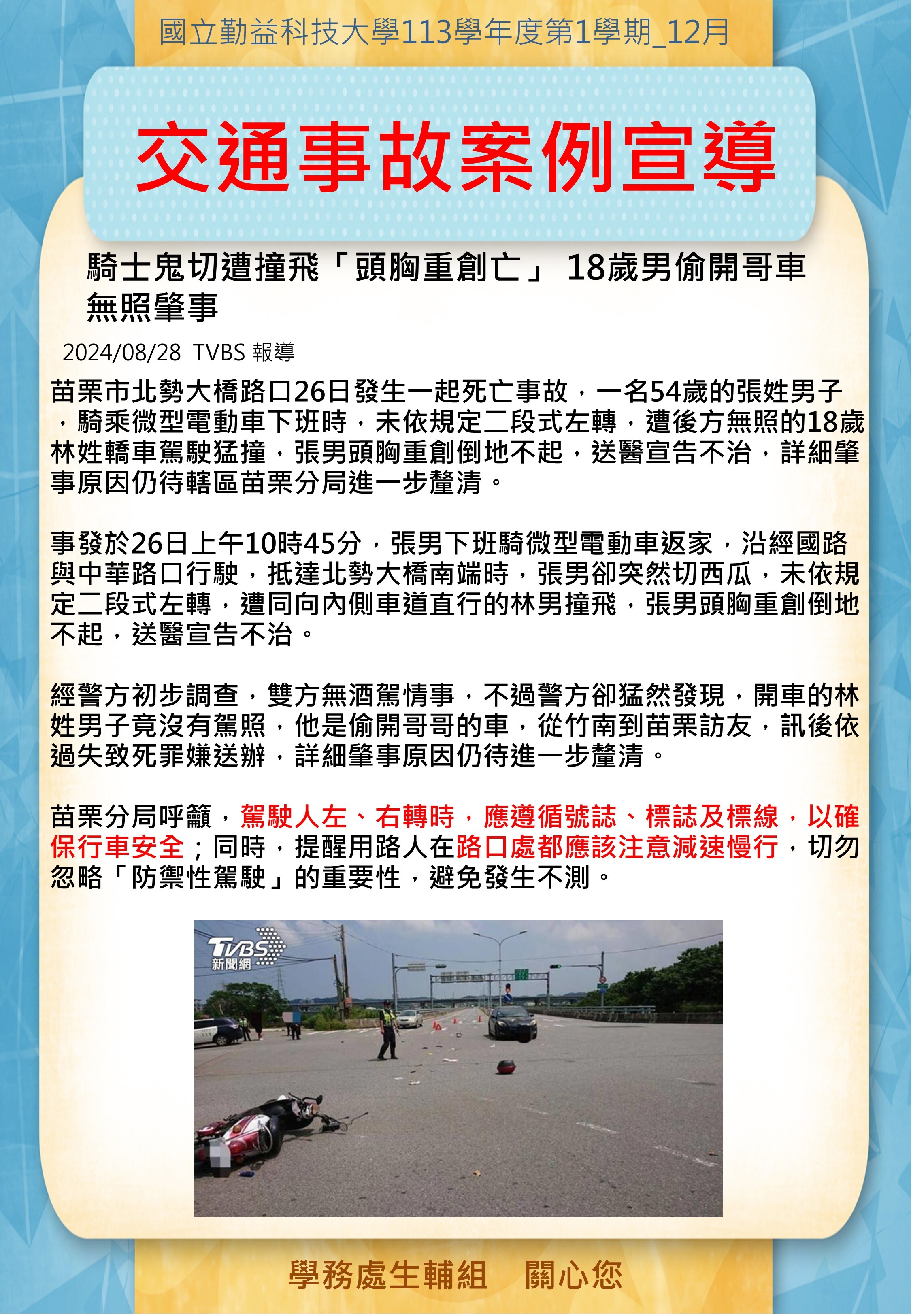 國立勤益科技大學113學年度第1學期_12月

交通事故案例宣導

騎士鬼切遭撞飛「頭胸重創亡」 18歲男偷開哥車無照肇事

2024/08/28 TVBS 報導

苗栗市北勢大橋路口26日發生一起死亡事故，一名54歲的張姓男子，騎乘微型電動車下班時，未依規定二段式左轉，遭後方無照的18歲林姓轎車駕駛猛撞，張男頭胸重創倒地不起，送醫宣告不治，詳細肇事原因仍待轄區苗栗分局進一步釐清。

事發於26日上午10時45分，張男下班騎微型電動車返家，沿經國路與中華路口行駛，抵達北勢大橋南端時，張男卻突然切西瓜，未依規定二段式左轉，遭同向內側車道直行的林男撞飛，張男頭胸重創倒地不起，送醫宣告不治。

經警方初步調查，雙方無酒駕情事，不過警方卻猛然發現，開車的林姓男子竟沒有駕照，他是偷開哥哥的車，從竹南到苗栗訪友，訊後依過失致死罪嫌送辦，詳細肇事原因仍待進一步釐清。

苗栗分局呼籲，駕駛人左、右轉時，應遵循號誌、標誌及標線，以確保行車安全；同時，提醒用路人在路口處都應該注意減速慢行，切勿忽略「防禦性駕駛」的重要性，避免發生不測。

TVBS 新聞網

學務處生輔組 關心您